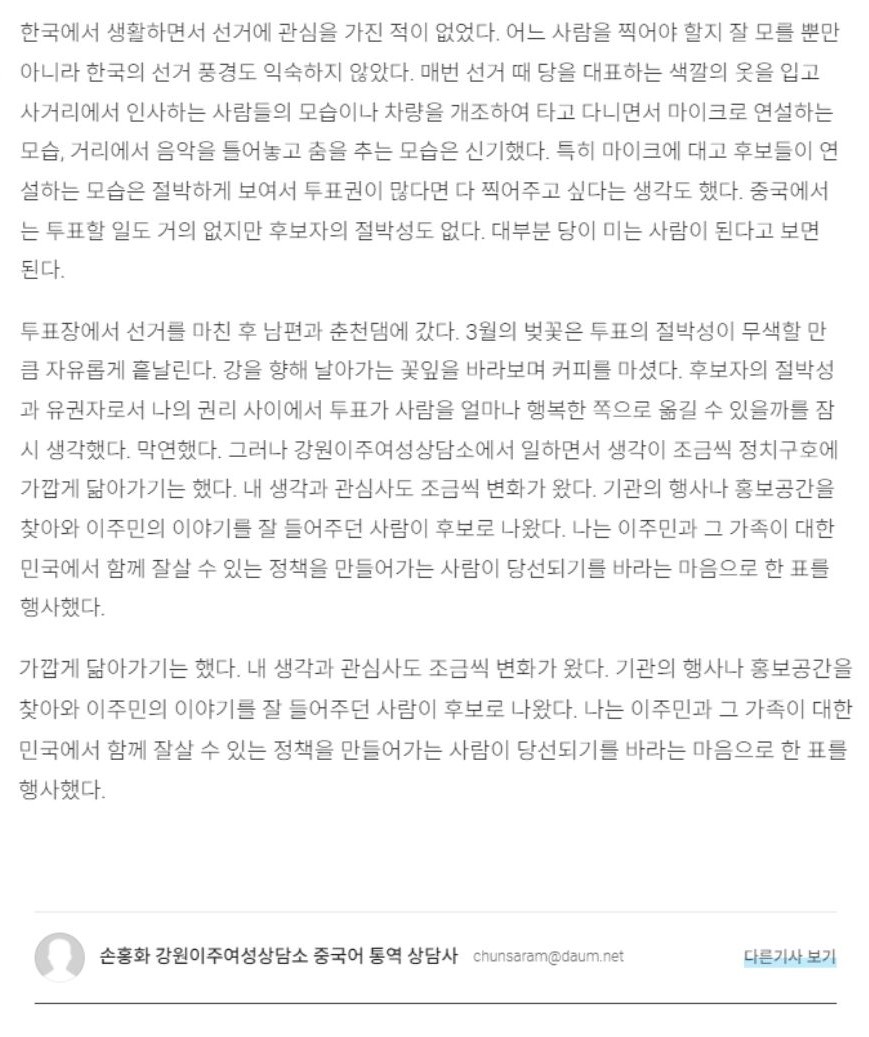 한국에서 생활하면서 선거에 관심을 가진 적이 없었다. 어느 사람을 찍어야 할지 잘 모를 뿐만 아니라 한국의 선거 풍경도 익숙하지 않았다. 매번 선거 때 당을 대표하는 색깔의 옷을 입고 사거리에서 인사하는 사람들의 모습이나 차량을 개조하여 타고 다니면서 마이크로 연설하는 모습, 거리에서 음악을 틀어놓고 춤을 추는 모습은 신기했다. 특히 마이크에 대고 후보들이 연설하는 모습은 절박하게 보여서 투표권이 많다면 다 찍어주고 싶다는 생각도 했다. 중국에서는 투표할 일도 거의 없지만 후보자의 절박성도 없다. 대부분 당이 미는 사람이 된다고 보면 된다.

투표장에서 선거를 마친 후 남편과 춘천댐에 갔다. 3월의 벚꽃은 투표의 절박성이 무색할 만큼 자유롭게 흩날린다. 강을 향해 날아가는 꽃잎을 바라보며 커피를 마셨다. 후보자의 절박성과 유권자로서 나의 권리 사이에서 투표가 사람을 얼마나 행복한 쪽으로 옮길 수 있을까를 잠시 생각했다. 막연했다. 그러나 강원이주여성상담소에서 일하면서 생각이 조금씩 정치구호에 가깝게 닮아가기는 했다. 내 생각과 관심사도 조금씩 변화가 왔다. 기관의 행사나 홍보공간을 찾아와 이주민의 이야기를 잘 들어주던 사람이 후보로 나왔다. 나는 이주민과 그 가족이 대한민국에서 함께 잘살 수 있는 정책을 만들어가는 사람이 당선되기를 바라는 마음으로 한 표를 행사했다.

가깝게 닮아가기는 했다. 내 생각과 관심사도 조금씩 변화가 왔다. 기관의 행사나 홍보공간을 찾아와 이주민의 이야기를 잘 들어주던 사람이 후보로 나왔다. 나는 이주민과 그 가족이 대한민국에서 함께 잘살 수 있는 정책을 만들어가는 사람이 당선되기를 바라는 마음으로 한 표를 행사했다.

손홍화 강원이주여성상담소 중국어 통역 상담사 chunsaram@daum.net 다른기사 보기